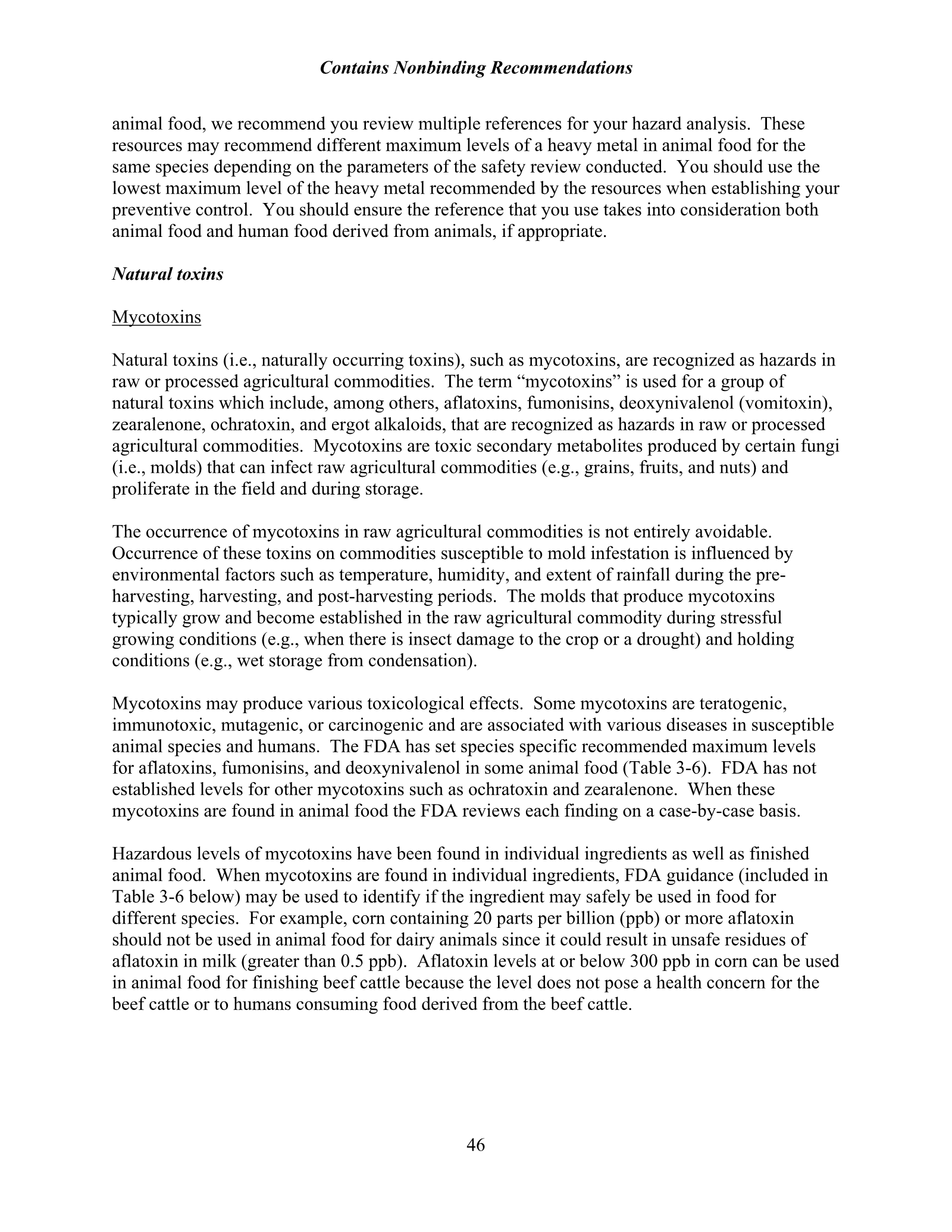 Contains Nonbinding Recommendations

animal food, we recommend you review multiple references for your hazard analysis. These resources may recommend different maximum levels of a heavy metal in animal food for the same species depending on the parameters of the safety review conducted. You should use the lowest maximum level of the heavy metal recommended by the resources when establishing your preventive control. You should ensure the reference that you use takes into consideration both animal food and human food derived from animals, if appropriate.

Natural toxins

Mycotoxins

Natural toxins (i.e., naturally occurring toxins), such as mycotoxins, are recognized as hazards in raw or processed agricultural commodities. The term "mycotoxins" is used for a group of natural toxins which include, among others, aflatoxins, fumonisins, deoxynivalenol (vomitoxin), zearalenone, ochratoxin, and ergot alkaloids, that are recognized as hazards in raw or processed agricultural commodities. Mycotoxins are toxic secondary metabolites produced by certain fungi (i.e., molds) that can infect raw agricultural commodities (e.g., grains, fruits, and nuts) and proliferate in the field and during storage.

The occurrence of mycotoxins in raw agricultural commodities is not entirely avoidable. Occurrence of these toxins on commodities susceptible to mold infestation is influenced by environmental factors such as temperature, humidity, and extent of rainfall during the pre-harvesting, harvesting, and post-harvesting periods. The molds that produce mycotoxins typically grow and become established in the raw agricultural commodity during stressful growing conditions (e.g., when there is insect damage to the crop or a drought) and holding conditions (e.g., wet storage from condensation).

Mycotoxins may produce various toxicological effects. Some mycotoxins are teratogenic, immunotoxic, mutagenic, or carcinogenic and are associated with various diseases in susceptible animal species and humans. The FDA has set species specific recommended maximum levels for aflatoxins, fumonisins, and deoxynivalenol in some animal food (Table 3-6). FDA has not established levels for other mycotoxins such as ochratoxin and zearalenone. When these mycotoxins are found in animal food the FDA reviews each finding on a case-by-case basis.

Hazardous levels of mycotoxins have been found in individual ingredients as well as finished animal food. When mycotoxins are found in individual ingredients, FDA guidance (included in Table 3-6 below) may be used to identify if the ingredient may safely be used in food for different species. For example, corn containing 20 parts per billion (ppb) or more aflatoxin should not be used in animal food for dairy animals since it could result in unsafe residues of aflatoxin in milk (greater than 0.5 ppb). Aflatoxin levels at or below 300 ppb in corn can be used in animal food for finishing beef cattle because the level does not pose a health concern for the beef cattle or to humans consuming food derived from the beef cattle.

46